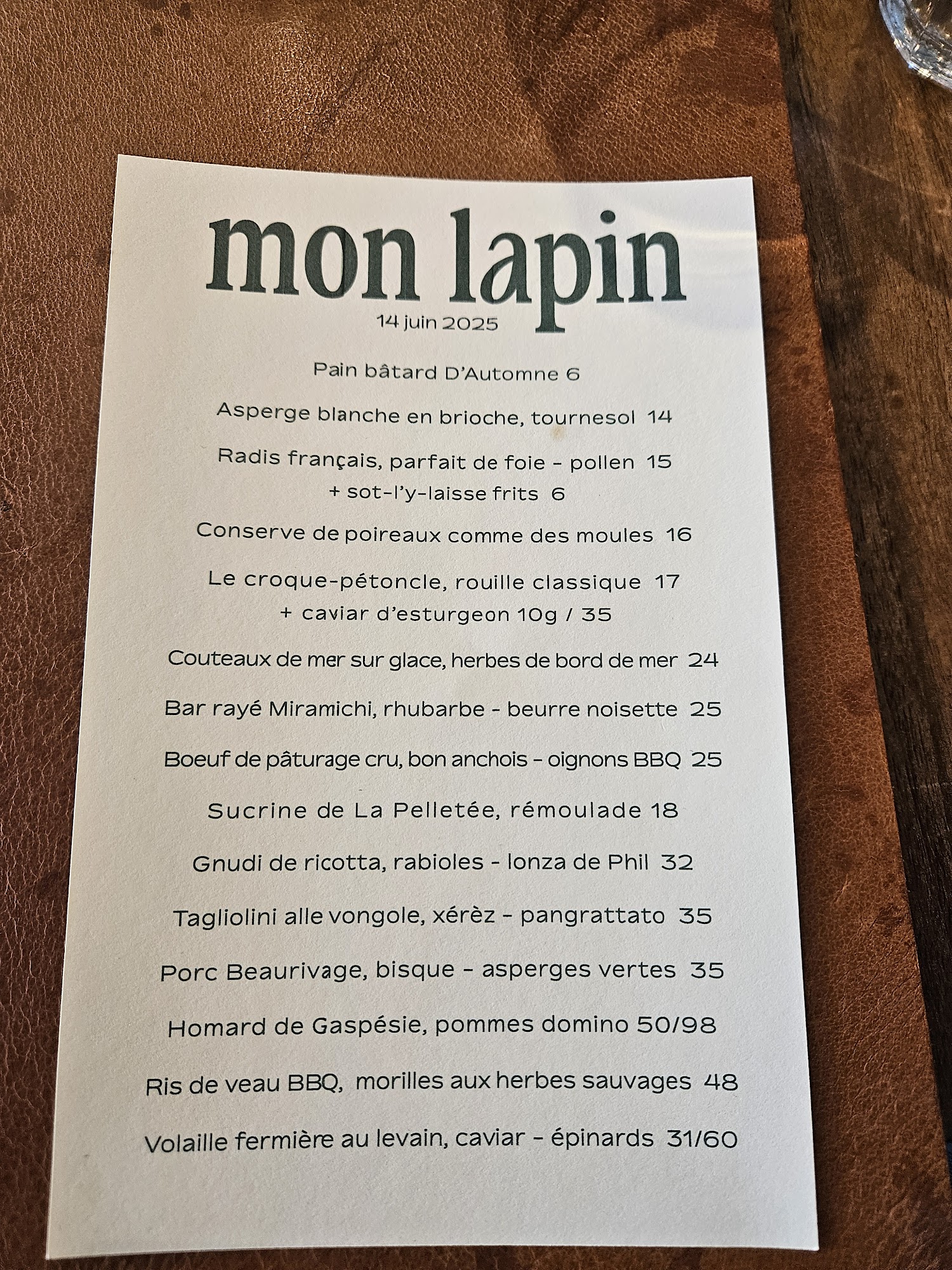 mon lapin
14 juin 2025

Pain bâtard D'Automne 6

Asperge blanche en brioche, tournesol 14

Radis français, parfait de foie - pollen 15
+ sot-l'y-laisse frits 6

Conserve de poireaux comme des moules 16

Le croque-pétoncle, rouille classique 17
+ caviar d'esturgeon 10g / 35

Couteaux de mer sur glace, herbes de bord de mer 24

Bar rayé Miramichi, rhubarbe - beurre noisette 25

Boeuf de pâturage cru, bon anchois - oignons BBQ 25

Sucrine de La Pelletée, rémoulade 18

Gnudi de ricotta, rabioles - lonza de Phil 32

Tagliolini alle vongole, xérèz - pangrattato 35

Porc Beaurivage, bisque - asperges vertes 35

Homard de Gaspésie, pommes domino 50/98

Ris de veau BBQ, morilles aux herbes sauvages 48

Volaille fermière au levain, caviar - épinards 31/60